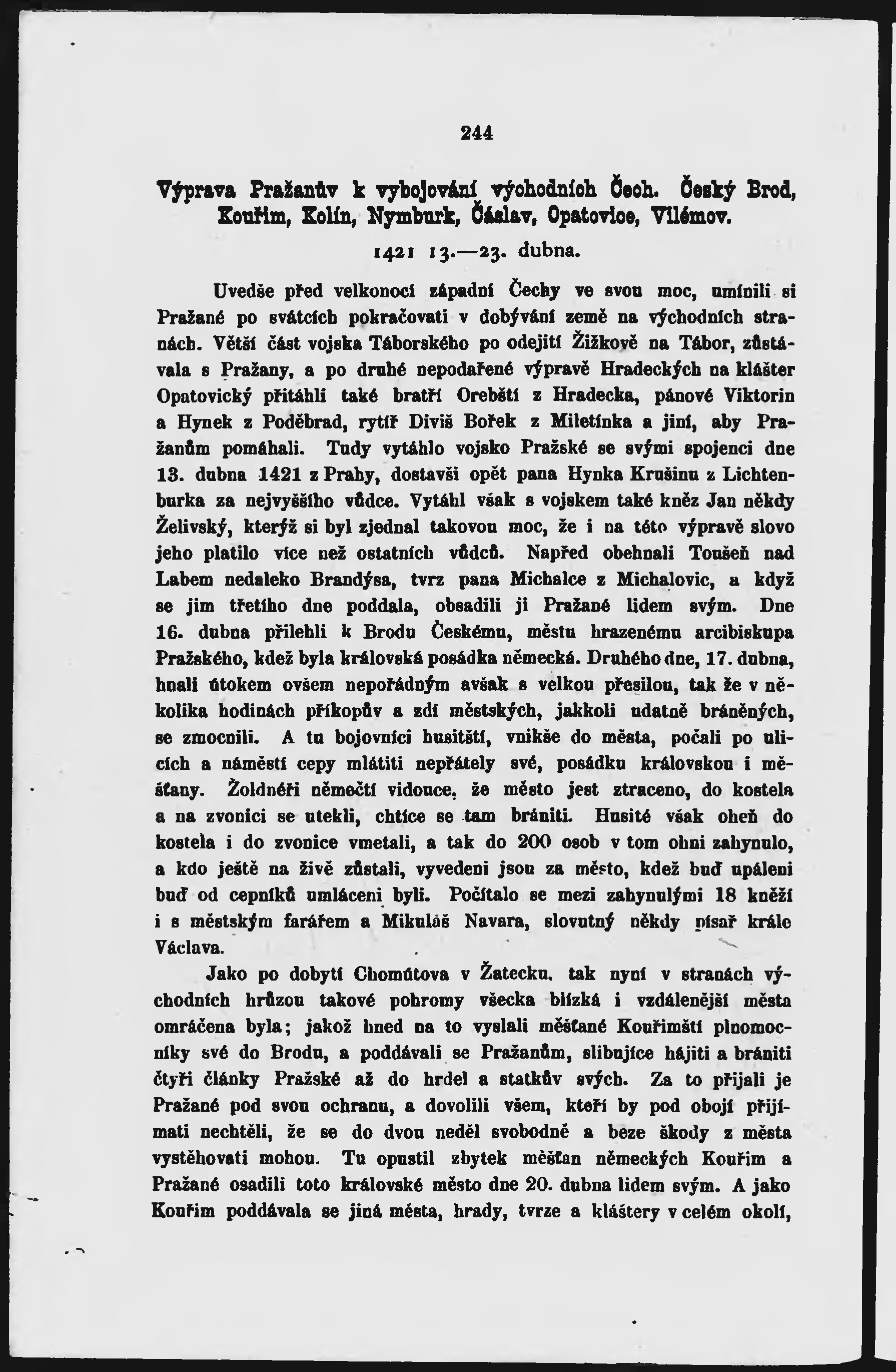 244

Výprava Pražanův k vybojování východních Čech. Český Brod, Kouřim, Kolín, Nymburk, Čáslav, Opatovice, Vilémov.

1421 13.—23. dubna.

Uvedše před velkonocí západní Čechy ve svou moc, umínili si Pražané po svátcích pokračovati v dobývání země na východních stranách. Větší část vojska Táborského po odejití Žižkově na Tábor, zůstávala s Pražany, a po druhé nepodařené výpravě Hradeckých na klášter Opatovický přitáhli také bratří Orebští z Hradecka, pánové Viktorin a Hynek z Poděbrad, rytíř Diviš Bořek z Miletínka a jiní, aby Pražanům pomáhali. Tudy vytáhlo vojsko Pražské se svými spojenci dne 13. dubna 1421 z Prahy, dostavši opět pana Hynka Krušinu z Lichtenburka za nejvyššího vůdce. Vytáhl však s vojskem také kněz Jan někdy Želivský, kterýž si byl zjednal takovou moc, že i na této výpravě slovo jeho platilo více než ostatních vůdců. Napřed obehnali Toušeň nad Labem nedaleko Brandýsa, tvrz pana Michalce z Michalovic, a když se jim třetího dne poddala, obsadili ji Pražané lidem svým. Dne 16. dubna přilehli k Brodu Českému, městu hrazenému arcibiskupa Pražského, kdež byla královská posádka německá. Druhého dne, 17. dubna, hnali útokem ovšem nepořádným avšak s velkou přesilou, tak že v několika hodinách příkopův a zdí městských, jakkoli udatně bráněných, se zmocnili. A tu bojovníci husitští, vnikše do města, počali po ulicích a náměstí cepy mlátiti nepřátely své, posádku královskou i měšťany. Žoldnéři němečtí vidouce, že město jest ztraceno, do kostela a na zvonici se utekli, chtíce se tam brániti. Husité však oheň do kostela i do zvonice vmetali, a tak do 200 osob v tom ohni zahynulo, a kdo ještě na živě zůstali, vyvedeni jsou za město, kdež buď upáleni buď od cepníků umláceni byli. Počítalo se mezi zahynulými 18 kněží i s městským farářem a Mikuláš Navara, slovutný někdy písař krále Václava.

Jako po dobytí Chomútova v Žatecku, tak nyní v stranách východních hrůzou takové pohromy všecka blízká i vzdálenější města omráčena byla; jakož hned na to vyslali měšťané Kouřimští plnomocníky své do Brodu, a poddávali se Pražanům, slibujíce hájiti a brániti čtyři články Pražské až do hrdel a statkův svých. Za to přijali je Pražané pod svou ochranu, a dovolili všem, kteří by pod obojí přijímati nechtěli, že se do dvou neděl svobodně a beze škody z města vystěhovati mohou. Tu opustil zbytek měšťan německých Kouřim a Pražané osadili toto královské město dne 20. dubna lidem svým. A jako Kouřim poddávala se jiná města, hrady, tvrze a kláštery v celém okolí,